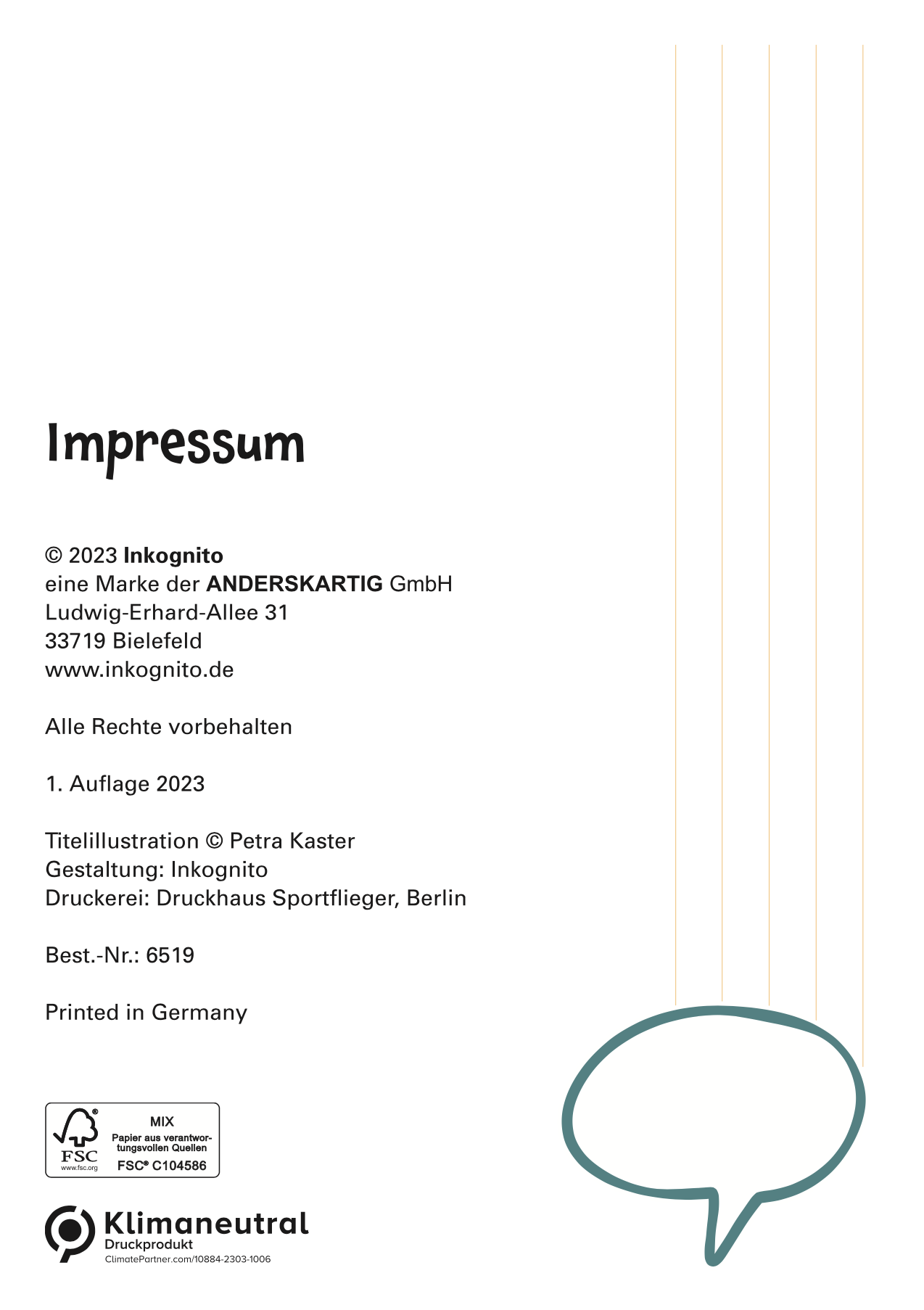 Impressum

© 2023 Inkognito
eine Marke der ANDERSKARTIG GmbH
Ludwig-Erhard-Allee 31
33719 Bielefeld
www.inkognito.de

Alle Rechte vorbehalten

1. Auflage 2023

Titelillustration © Petra Kaster
Gestaltung: Inkognito
Druckerei: Druckhaus Sportflieger, Berlin

Best.-Nr.: 6519

Printed in Germany

FSC
www.fsc.org
MIX
Papier aus verantwortungsvollen Quellen
FSC® C104586

Klimaneutral
Druckprodukt
ClimatePartner.com/10884-2303-1006